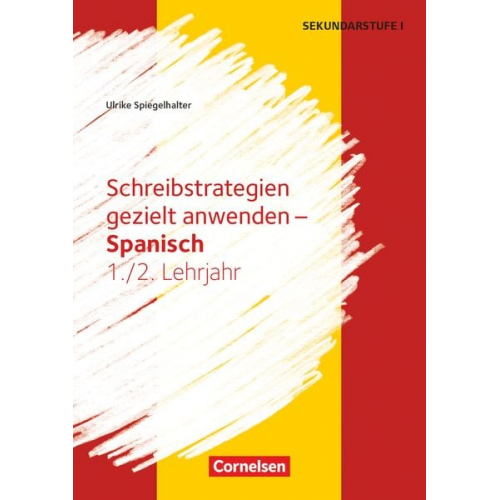 SEKUNDARSTUFE I

Ulrike Spiegelhalter

Schreibstrategien gezielt anwenden – Spanisch
1./2. Lehrjahr

Cornelsen